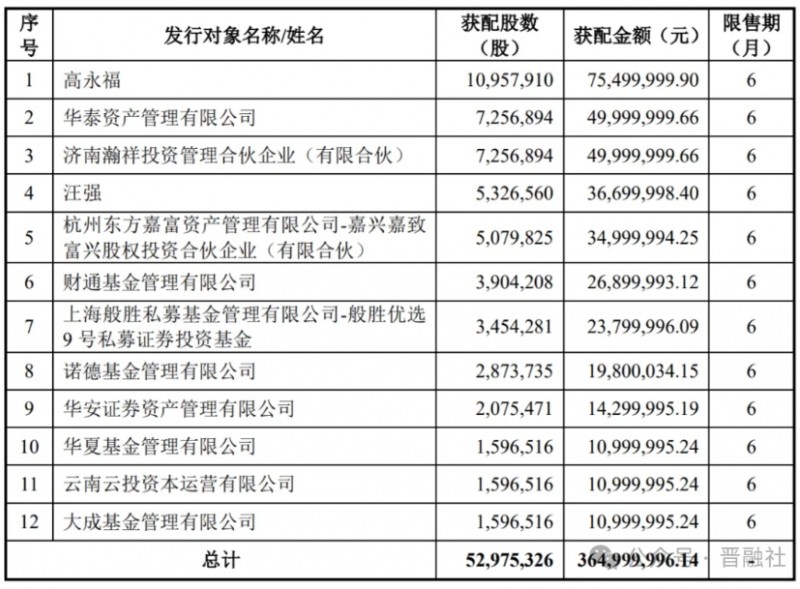 | 序号 | 发行对象名称/姓名 | 获配股数（股） | 获配金额（元） | 限售期（月） |
|---|---|---|---|---|
| 1 | 高永福 | 10,957,910 | 75,499,999.90 | 6 |
| 2 | 华泰资产管理有限公司 | 7,256,894 | 49,999,999.66 | 6 |
| 3 | 济南瀚祥投资管理合伙企业（有限合伙） | 7,256,894 | 49,999,999.66 | 6 |
| 4 | 汪强 | 5,326,560 | 36,699,998.40 | 6 |
| 5 | 杭州东方嘉富资产管理有限公司-嘉兴嘉致富兴股权投资合伙企业（有限合伙） | 5,079,825 | 34,999,994.25 | 6 |
| 6 | 财通基金管理有限公司 | 3,904,208 | 26,899,993.12 | 6 |
| 7 | 上海般胜私募基金管理有限公司-般胜优选9号私募证券投资基金 | 3,454,281 | 23,799,996.09 | 6 |
| 8 | 诺德基金管理有限公司 | 2,873,735 | 19,800,034.15 | 6 |
| 9 | 华安证券资产管理有限公司 | 2,075,471 | 14,299,995.19 | 6 |
| 10 | 华夏基金管理有限公司 | 1,596,516 | 10,999,995.24 | 6 |
| 11 | 云南云投资本运营有限公司 | 1,596,516 | 10,999,995.24 | 6 |
| 12 | 大成基金管理有限公司 | 1,596,516 | 10,999,995.24 | 6 |
| 总计 | | 52,975,326 | 364,999,996.14 | |

公众号 · 晋融社